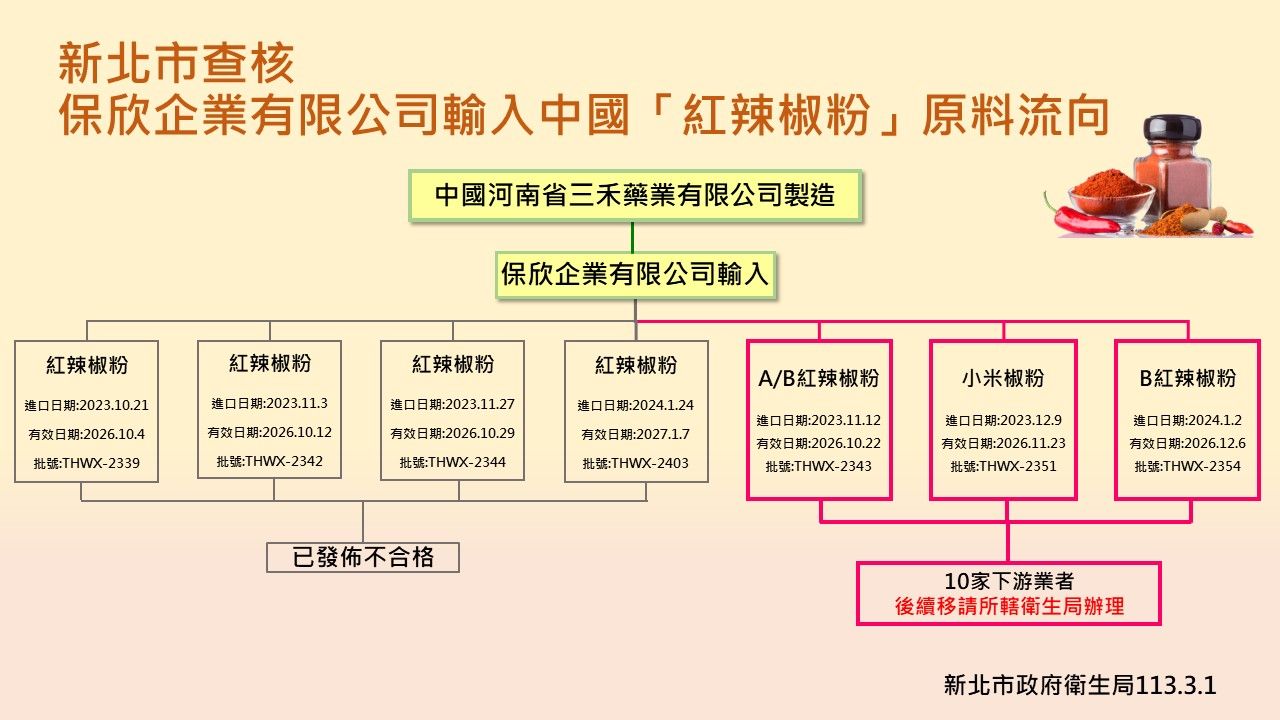 新北市查核
保欣企業有限公司輸入中國「紅辣椒粉」原料流向

中國河南省三禾藥業有限公司製造

保欣企業有限公司輸入

紅辣椒粉
進口日期:2023.10.21
有效日期:2026.10.4
批號:THWX-2339

紅辣椒粉
進口日期:2023.11.3
有效日期:2026.10.12
批號:THWX-2342

紅辣椒粉
進口日期:2023.11.27
有效日期:2026.10.29
批號:THWX-2344

紅辣椒粉
進口日期:2024.1.24
有效日期:2027.1.7
批號:THWX-2403

A/B紅辣椒粉
進口日期:2023.11.12
有效日期:2026.10.22
批號:THWX-2343

小米椒粉
進口日期:2023.12.9
有效日期:2026.11.23
批號:THWX-2351

B紅辣椒粉
進口日期:2024.1.2
有效日期:2026.12.6
批號:THWX-2354

已發佈不合格

10家下游業者
後續移請所轄衛生局辦理

新北市政府衛生局113.3.1